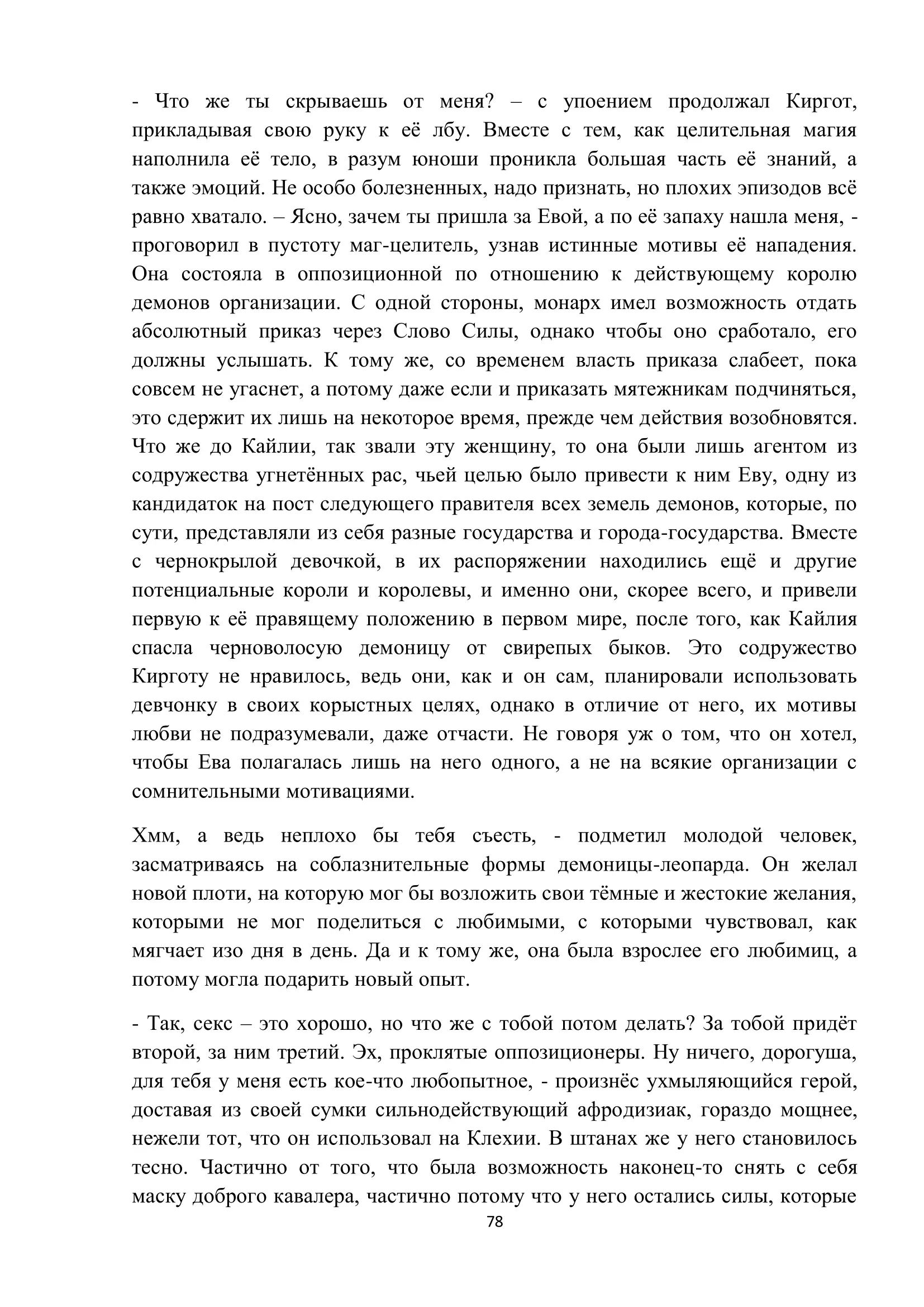 - Что же ты скрываешь от меня? – с упоением продолжал Киргот, прикладывая свою руку к её лбу. Вместе с тем, как целительная магия наполнила её тело, в разум юноши проникла большая часть её знаний, а также эмоций. Не особо болезненных, надо признать, но плохих эпизодов всё равно хватало. – Ясно, зачем ты пришла за Евой, а по её запаху нашла меня, - проговорил в пустоту маг-целитель, узнав истинные мотивы её нападения. Она состояла в оппозиционной по отношению к действующему королю демонов организации. С одной стороны, монарх имел возможность отдать абсолютный приказ через Слово Силы, однако чтобы оно сработало, его должны услышать. К тому же, со временем власть приказа слабеет, пока совсем не угаснет, а потому даже если и приказать мятежникам подчиняться, это сдержит их лишь на некоторое время, прежде чем действия возобновятся. Что же до Кайлии, так звали эту женщину, то она были лишь агентом из содружества угнетённых рас, чьей целью было привести к ним Еву, одну из кандидаток на пост следующего правителя всех земель демонов, которые, по сути, представляли из себя разные государства и города-государства. Вместе с чернокрылой девочкой, в их распоряжении находились ещё и другие потенциальные короли и королевы, и именно они, скорее всего, и привели первую к её правящему положению в первом мире, после того, как Кайлия спасла черноволосую демоницу от свирепых быков. Это содружество Кирготу не нравилось, ведь они, как и он сам, планировали использовать девчонку в своих корыстных целях, однако в отличие от него, их мотивы любви не подразумевали, даже отчасти. Не говоря уж о том, что он хотел, чтобы Ева полагалась лишь на него одного, а не на всякие организации с сомнительными мотивациями.

Хмм, а ведь неплохо бы тебя съесть, - подметил молодой человек, засматриваясь на соблазнительные формы демоницы-леопарда. Он желал новой плоти, на которую мог бы возложить свои тёмные и жестокие желания, которыми не мог поделиться с любимыми, с которыми чувствовал, как мягчает изо дня в день. Да и к тому же, она была взрослее его любимиц, а потому могла подарить новый опыт.

- Так, секс – это хорошо, но что же с тобой потом делать? За тобой придёт второй, за ним третий. Эх, проклятые оппозиционеры. Ну ничего, дорогуша, для тебя у меня есть кое-что любопытное, - произнёс ухмыляющийся герой, доставая из своей сумки сильнодействующий афродизиак, гораздо мощнее, нежели тот, что он использовал на Клехии. В штанах же у него становилось тесно. Частично от того, что была возможность наконец-то снять с себя маску доброго кавалера, частично потому что у него остались силы, которые

78